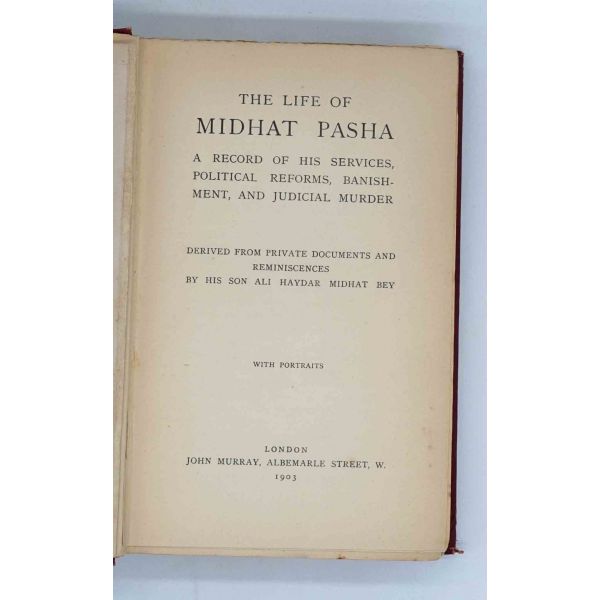 THE LIFE OF
MIDHAT PASHA

A RECORD OF HIS SERVICES, POLITICAL REFORMS, BANISHMENT, AND JUDICIAL MURDER

DERIVED FROM PRIVATE DOCUMENTS AND REMINISCENCES
BY HIS SON ALI HAYDAR MIDHAT BEY

WITH PORTRAITS

LONDON
JOHN MURRAY, ALBEMARLE STREET, W.
1903